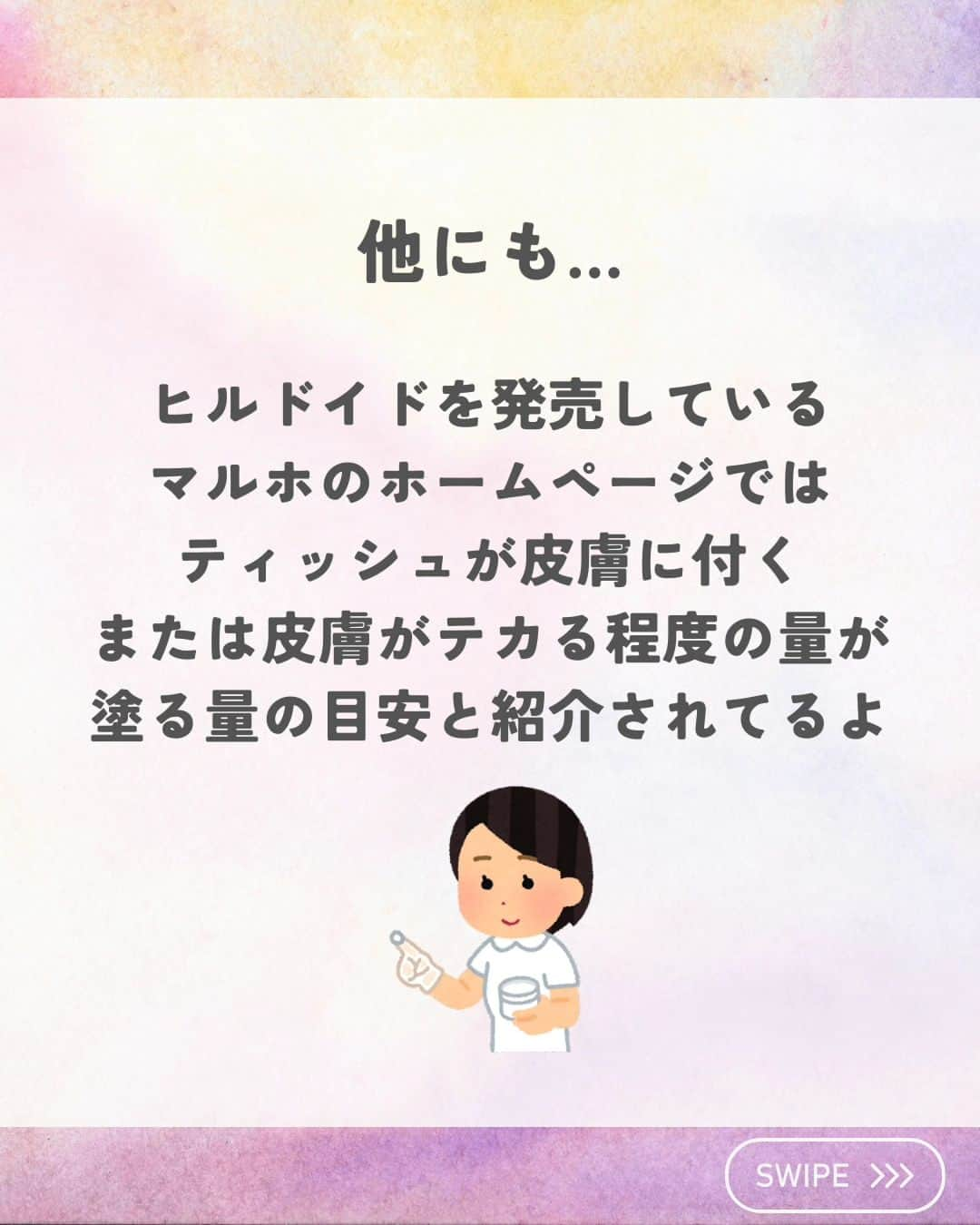 他にも...

ヒルドイドを発売している
マルホのホームページでは
ティッシュが皮膚に付く
または皮膚がテカる程度の量が
塗る量の目安と紹介されてるよ

SWIPE >>>